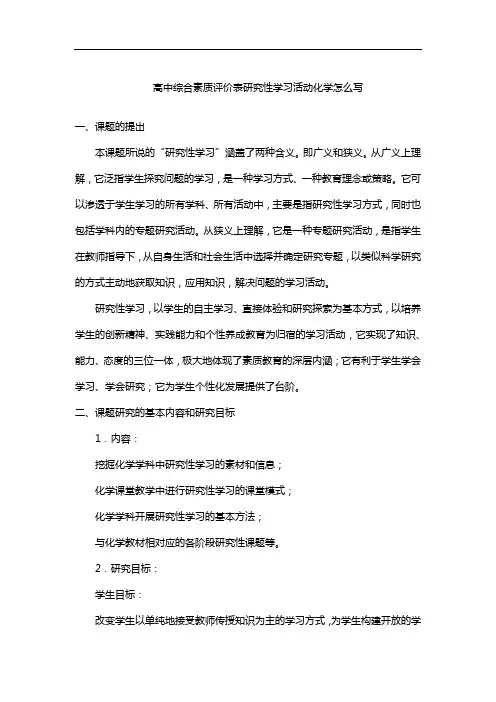 高中综合素质评价表研究性学习活动化学怎么写

一、课题的提出

本课题所说的“研究性学习”涵盖了两种含义。即广义和狭义。从广义上理解，它泛指学生探究问题的学习，是一种学习方式、一种教育理念或策略。它可以渗透于学生学习的所有学科、所有活动中，主要是指研究性学习方式，同时也包括学科内的专题研究活动。从狭义上理解，它是一种专题研究活动，是指学生在教师指导下，从自身生活和社会生活中选择并确定研究专题，以类似科学研究的方式主动地获取知识，应用知识，解决问题的学习活动。

研究性学习，以学生的自主学习、直接体验和研究探索为基本方式，以培养学生的创新精神、实践能力和个性养成教育为归宿的学习活动，它实现了知识、能力、态度的三位一体，极大地体现了素质教育的深层内涵；它有利于学生学会学习、学会研究；它为学生个性化发展提供了台阶。

二、课题研究的基本内容和研究目标

1．内容：

挖掘化学学科中研究性学习的素材和信息；

化学课堂教学中进行研究性学习的课堂模式；

化学学科开展研究性学习的基本方法；

与化学教材相对应的各阶段研究性课题等。

2．研究目标：

学生目标：

改变学生以单纯地接受教师传授知识为主的学习方式，为学生构建开放的学